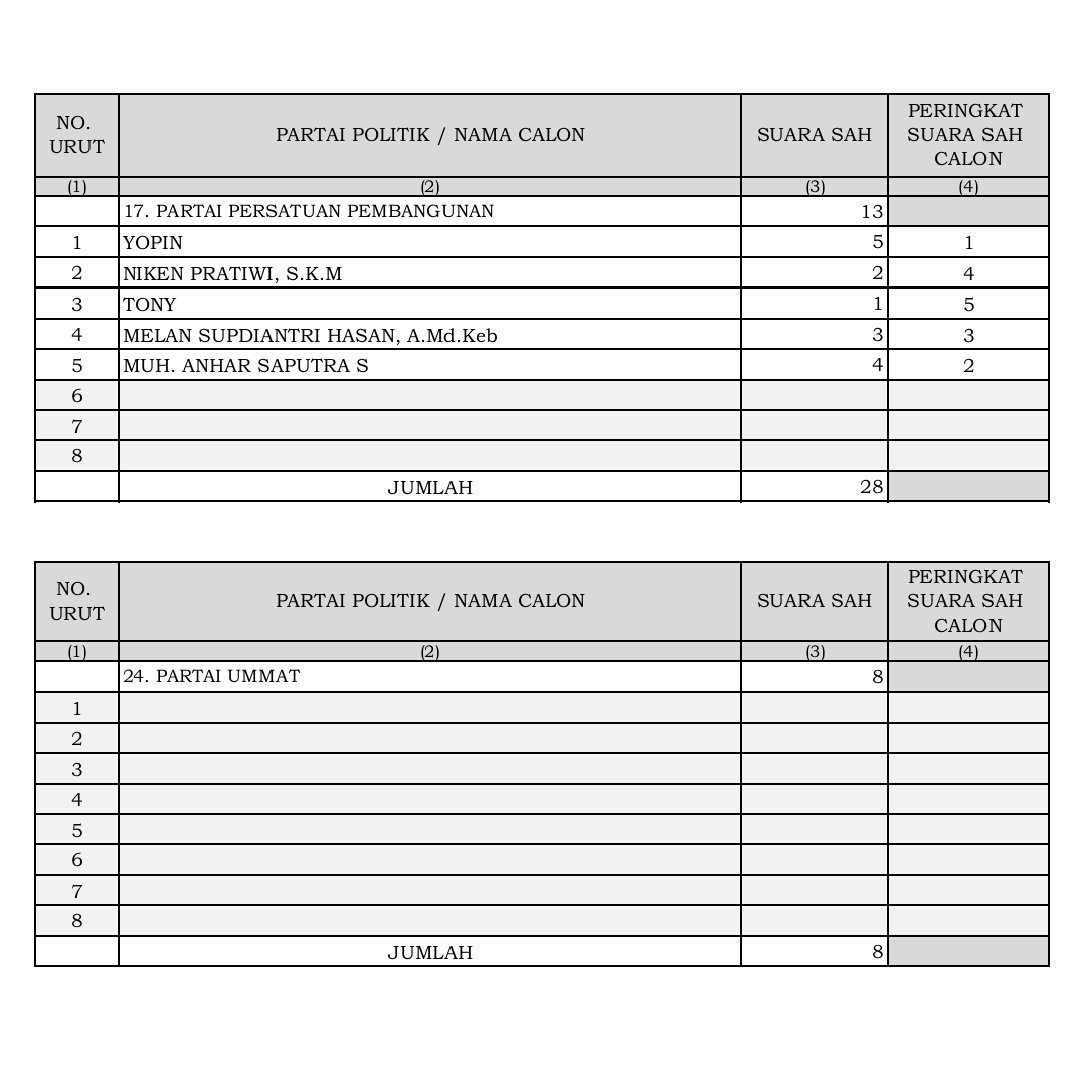 | NO. URUT | PARTAI POLITIK / NAMA CALON | SUARA SAH | PERINGKAT SUARA SAH CALON |
|---|---|---|---|
| (1) | (2) | (3) | (4) |
| | 17. PARTAI PERSATUAN PEMBANGUNAN | 13 | |
| 1 | YOPIN | 5 | 1 |
| 2 | NIKEN PRATIWI, S.K.M | 2 | 4 |
| 3 | TONY | 1 | 5 |
| 4 | MELAN SUPDIANTRI HASAN, A.Md.Keb | 3 | 3 |
| 5 | MUH. ANHAR SAPUTRA S | 4 | 2 |
| 6 | | | |
| 7 | | | |
| 8 | | | |
| | JUMLAH | 28 | |

| NO. URUT | PARTAI POLITIK / NAMA CALON | SUARA SAH | PERINGKAT SUARA SAH CALON |
|---|---|---|---|
| (1) | (2) | (3) | (4) |
| | 24. PARTAI UMMAT | 8 | |
| 1 | | | |
| 2 | | | |
| 3 | | | |
| 4 | | | |
| 5 | | | |
| 6 | | | |
| 7 | | | |
| 8 | | | |
| | JUMLAH | 8 | |